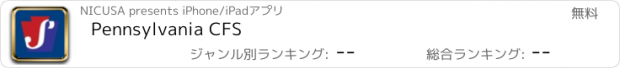 NICUSA presents iPhone/iPadアプリ
無料
Pennsylvania CFS
ジャンル別ランキング: --
総合ランキング: --